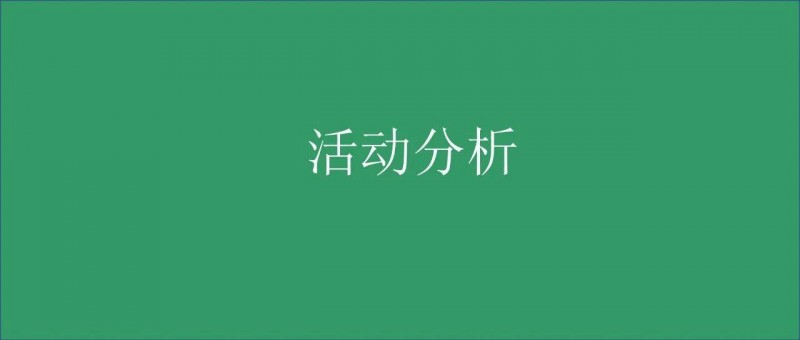 活动分析